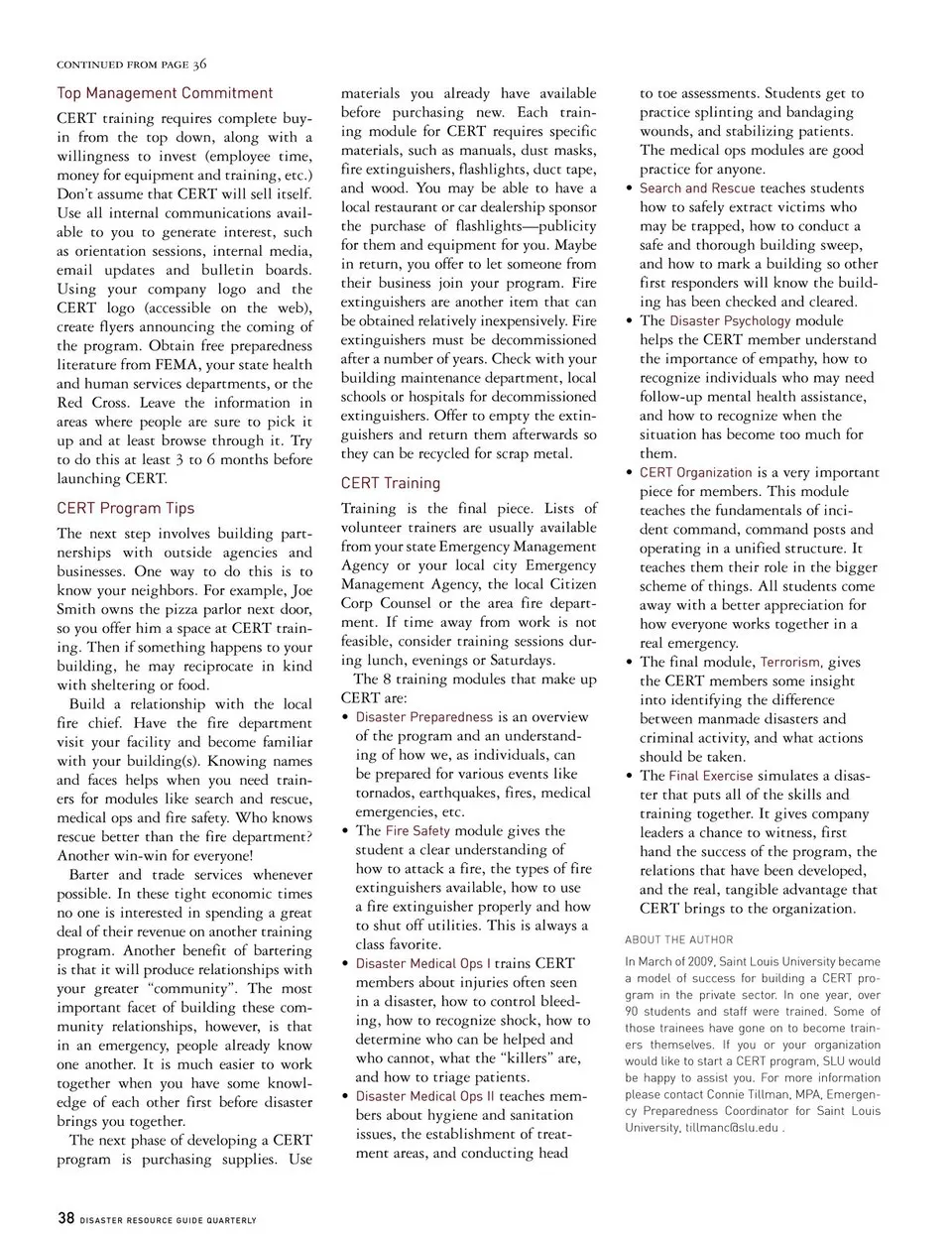 CONTINUED FROM PAGE 36

Top Management Commitment

CERT training requires complete buy-in from the top down, along with a willingness to invest (employee time, money for equipment and training, etc.) Don't assume that CERT will sell itself. Use all internal communications available to you to generate interest, such as orientation sessions, internal media, email updates and bulletin boards. Using your company logo and the CERT logo (accessible on the web), create flyers announcing the coming of the program. Obtain free preparedness literature from FEMA, your state health and human services departments, or the Red Cross. Leave the information in areas where people are sure to pick it up and at least browse through it. Try to do this at least 3 to 6 months before launching CERT.

CERT Program Tips

The next step involves building partnerships with outside agencies and businesses. One way to do this is to know your neighbors. For example, Joe Smith owns the pizza parlor next door, so you offer him a space at CERT training. Then if something happens to your building, he may reciprocate in kind with sheltering or food.

Build a relationship with the local fire chief. Have the fire department visit your facility and become familiar with your building(s). Knowing names and faces helps when you need trainers for modules like search and rescue, medical ops and fire safety. Who knows rescue better than the fire department? Another win-win for everyone!

Barter and trade services whenever possible. In these tight economic times no one is interested in spending a great deal of their revenue on another training program. Another benefit of bartering is that it will produce relationships with your greater "community". The most important facet of building these community relationships, however, is that in an emergency, people already know one another. It is much easier to work together when you have some knowledge of each other first before disaster brings you together.

The next phase of developing a CERT program is purchasing supplies. Use materials you already have available before purchasing new. Each training module for CERT requires specific materials, such as manuals, dust masks, fire extinguishers, flashlights, duct tape, and wood. You may be able to have a local restaurant or car dealership sponsor the purchase of flashlights—publicity for them and equipment for you. Maybe in return, you offer to let someone from their business join your program. Fire extinguishers are another item that can be obtained relatively inexpensively. Fire extinguishers must be decommissioned after a number of years. Check with your building maintenance department, local schools or hospitals for decommissioned extinguishers. Offer to empty the extinguishers and return them afterwards so they can be recycled for scrap metal.

CERT Training

Training is the final piece. Lists of volunteer trainers are usually available from your state Emergency Management Agency or your local city Emergency Management Agency, the local Citizen Corp Counsel or the area fire department. If time away from work is not feasible, consider training sessions during lunch, evenings or Saturdays.

The 8 training modules that make up CERT are:

• Disaster Preparedness is an overview of the program and an understanding of how we, as individuals, can be prepared for various events like tornados, earthquakes, fires, medical emergencies, etc.

• The Fire Safety module gives the student a clear understanding of how to attack a fire, the types of fire extinguishers available, how to use a fire extinguisher properly and how to shut off utilities. This is always a class favorite.

• Disaster Medical Ops I trains CERT members about injuries often seen in a disaster, how to control bleeding, how to recognize shock, how to determine who can be helped and who cannot, what the "killers" are, and how to triage patients.

• Disaster Medical Ops II teaches members about hygiene and sanitation issues, the establishment of treatment areas, and conducting head to toe assessments. Students get to practice splinting and bandaging wounds, and stabilizing patients. The medical ops modules are good practice for anyone.

• Search and Rescue teaches students how to safely extract victims who may be trapped, how to conduct a safe and thorough building sweep, and how to mark a building so other first responders will know the building has been checked and cleared.

• The Disaster Psychology module helps the CERT member understand the importance of empathy, how to recognize individuals who may need follow-up mental health assistance, and how to recognize when the situation has become too much for them.

• CERT Organization is a very important piece for members. This module teaches the fundamentals of incident command, command posts and operating in a unified structure. It teaches them their role in the bigger scheme of things. All students come away with a better appreciation for how everyone works together in a real emergency.

• The final module, Terrorism, gives the CERT members some insight into identifying the difference between manmade disasters and criminal activity, and what actions should be taken.

• The Final Exercise simulates a disaster that puts all of the skills and training together. It gives company leaders a chance to witness, first hand the success of the program, the relations that have been developed, and the real, tangible advantage that CERT brings to the organization.

ABOUT THE AUTHOR

In March of 2009, Saint Louis University became a model of success for building a CERT program in the private sector. In one year, over 90 students and staff were trained. Some of those trainees have gone on to become trainers themselves. If you or your organization would like to start a CERT program, SLU would be happy to assist you. For more information please contact Connie Tillman, MPA, Emergency Preparedness Coordinator for Saint Louis University, tillmanc@slu.edu .

38 DISASTER RESOURCE GUIDE QUARTERLY